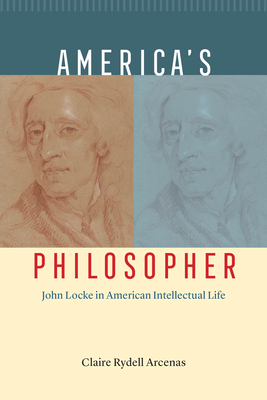 AMERICA'S

PHILOSOPHER

John Locke in American Intellectual Life

Claire Rydell Arcenas